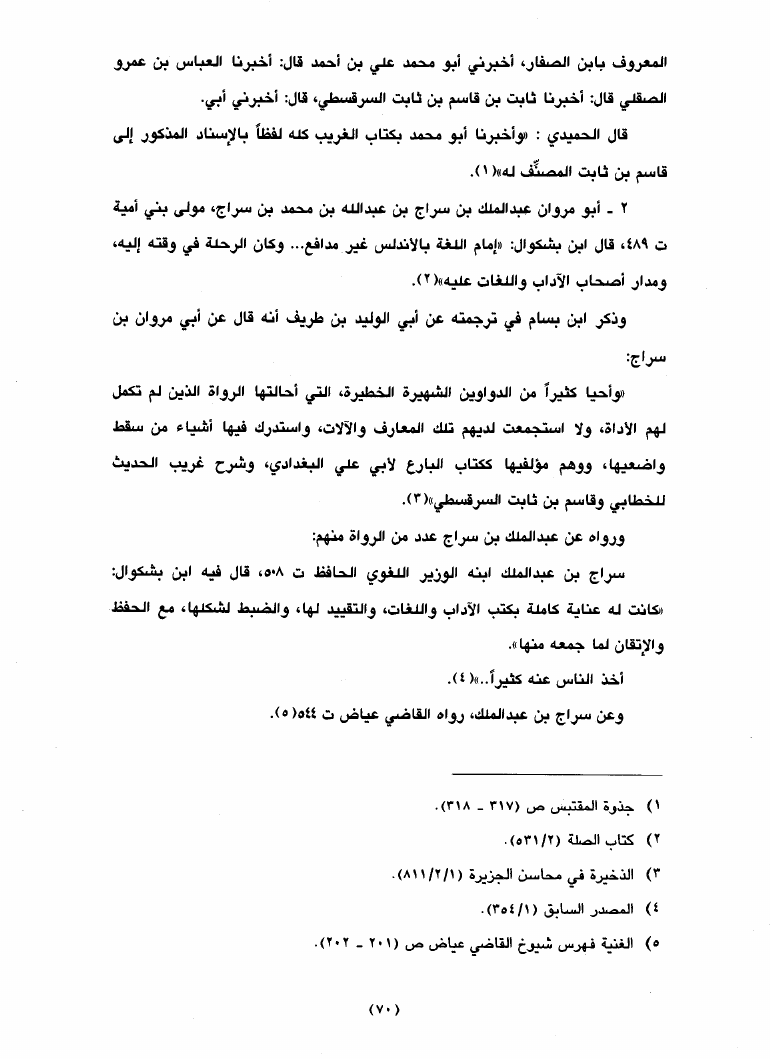 المعروف بابن الصفار، أخبرني أبو محمد علي بن أحمد قال: أخبرنا العباس بن عمرو الصقلي قال: أخبرنا ثابت بن قاسم بن ثابت السرقسطي، قال: أخبرني أبي.

قال الحميدي : «وأخبرنا أبو محمد بكتاب الغريب كله لفظاً بالإسناد المذكور إلى قاسم بن ثابت المصنِّف له»(١).

٢ ـ أبو مروان عبدالملك بن سراج بن عبدالله بن محمد بن سراج، مولى بني أمية ت ٤٨٩، قال ابن بشكوال: «إمام اللغة بالأندلس غير مدافع... وكان الرحلة في وقته إليه، ومدار أصحاب الآداب واللغات عليه»(٢).

وذكر ابن بسام في ترجمته عن أبي الوليد بن طريف أنه قال عن أبي مروان بن سراج:

«وأحيا كثيراً من الدواوين الشهيرة الخطيرة، التي أحالتها الرواة الذين لم تكمل لهم الأداة، ولا استجمعت لديهم تلك المعارف والآلات، واستدرك فيها أشياء من سقط واضعيها، ووهم مؤلفيها ككتاب البارع لأبي علي البغدادي، وشرح غريب الحديث للخطابي وقاسم بن ثابت السرقسطي»(٣).

ورواه عن عبدالملك بن سراج عدد من الرواة منهم:

سراج بن عبدالملك ابنه الوزير اللغوي الحافظ ت ٥٠٨، قال فيه ابن بشكوال: «كانت له عناية كاملة بكتب الآداب واللغات، والتقييد لها، والضبط لشكلها، مع الحفظ والإتقان لما جمعه منها».

أخذ الناس عنه كثيراً..»(٤).

وعن سراج بن عبدالملك، رواه القاضي عياض ت ٥٤٤(٥).

١) جذوة المقتبس ص (٣١٧ ـ ٣١٨).
٢) كتاب الصلة (٥٣١/٢).
٣) الذخيرة في محاسن الجزيرة (٨١١/٢/١).
٤) المصدر السابق (٣٥٤/١).
٥) الغنية فهرس شيوخ القاضي عياض ص (٢٠١ ـ ٢٠٢).

(٧٠)